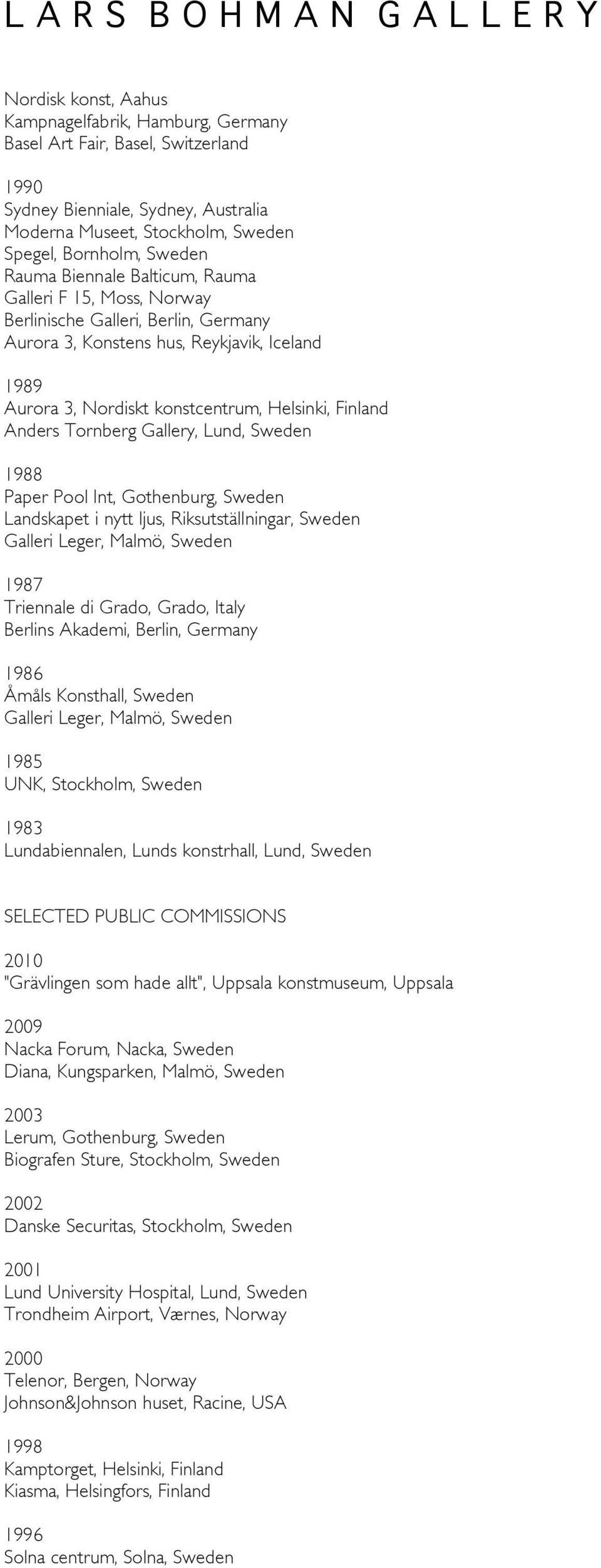 LARS BOHMAN GALLERY

Nordisk konst, Aahus
Kampnagelfabrik, Hamburg, Germany
Basel Art Fair, Basel, Switzerland

1990
Sydney Bienniale, Sydney, Australia
Moderna Museet, Stockholm, Sweden
Spegel, Bornholm, Sweden
Rauma Biennale Balticum, Rauma
Galleri F 15, Moss, Norway
Berlinische Galleri, Berlin, Germany
Aurora 3, Konstens hus, Reykjavik, Iceland

1989
Aurora 3, Nordiskt konstcentrum, Helsinki, Finland
Anders Tornberg Gallery, Lund, Sweden

1988
Paper Pool Int, Gothenburg, Sweden
Landskapet i nytt ljus, Riksutställningar, Sweden
Galleri Leger, Malmö, Sweden

1987
Triennale di Grado, Grado, Italy
Berlins Akademi, Berlin, Germany

1986
Åmåls Konsthall, Sweden
Galleri Leger, Malmö, Sweden

1985
UNK, Stockholm, Sweden

1983
Lundabiennalen, Lunds konstrhall, Lund, Sweden

SELECTED PUBLIC COMMISSIONS

2010
"Grävlingen som hade allt", Uppsala konstmuseum, Uppsala

2009
Nacka Forum, Nacka, Sweden
Diana, Kungsparken, Malmö, Sweden

2003
Lerum, Gothenburg, Sweden
Biografen Sture, Stockholm, Sweden

2002
Danske Securitas, Stockholm, Sweden

2001
Lund University Hospital, Lund, Sweden
Trondheim Airport, Værnes, Norway

2000
Telenor, Bergen, Norway
Johnson&Johnson huset, Racine, USA

1998
Kamptorget, Helsinki, Finland
Kiasma, Helsingfors, Finland

1996
Solna centrum, Solna, Sweden